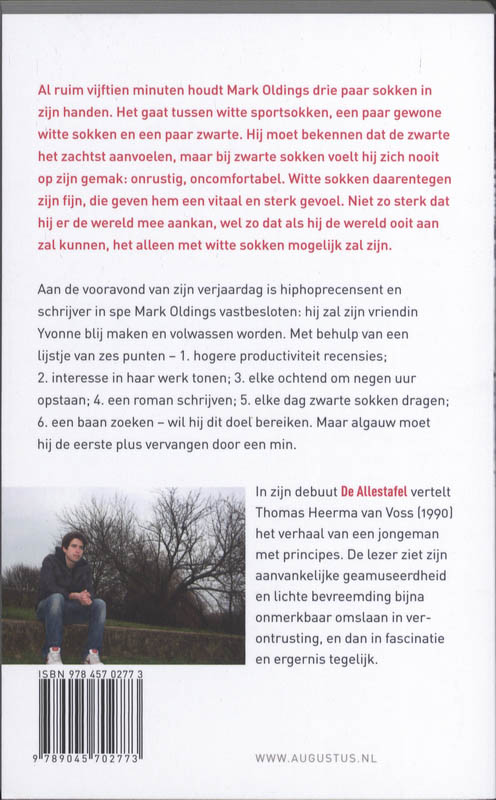 Al ruim vijftien minuten houdt Mark Oldings drie paar sokken in zijn handen. Het gaat tussen witte sportsokken, een paar gewone witte sokken en een paar zwarte. Hij moet bekennen dat de zwarte het zachtst aanvoelen, maar bij zwarte sokken voelt hij zich nooit op zijn gemak: onrustig, oncomfortabel. Witte sokken daarentegen zijn fijn, die geven hem een vitaal en sterk gevoel. Niet zo sterk dat hij er de wereld mee aankan, wel zo dat als hij de wereld ooit aan zal kunnen, het alleen met witte sokken mogelijk zal zijn.

Aan de vooravond van zijn verjaardag is hiphoprecensent en schrijver in spe Mark Oldings vastbesloten: hij zal zijn vriendin Yvonne blij maken en volwassen worden. Met behulp van een lijstje van zes punten – 1. hogere productiviteit recensies; 2. interesse in haar werk tonen; 3. elke ochtend om negen uur opstaan; 4. een roman schrijven; 5. elke dag zwarte sokken dragen; 6. een baan zoeken – wil hij dit doel bereiken. Maar algauw moet hij de eerste plus vervangen door een min.

In zijn debuut De Allestafel vertelt Thomas Heerma van Voss (1990) het verhaal van een jongeman met principes. De lezer ziet zijn aanvankelijke geamuseerdheid en lichte bevreemding bijna onmerkbaar omslaan in verontrusting, en dan in fascinatie en ergernis tegelijk.

ISBN 978 457 0277 3

9 789045 702773

WWW.AUGUSTUS.NL